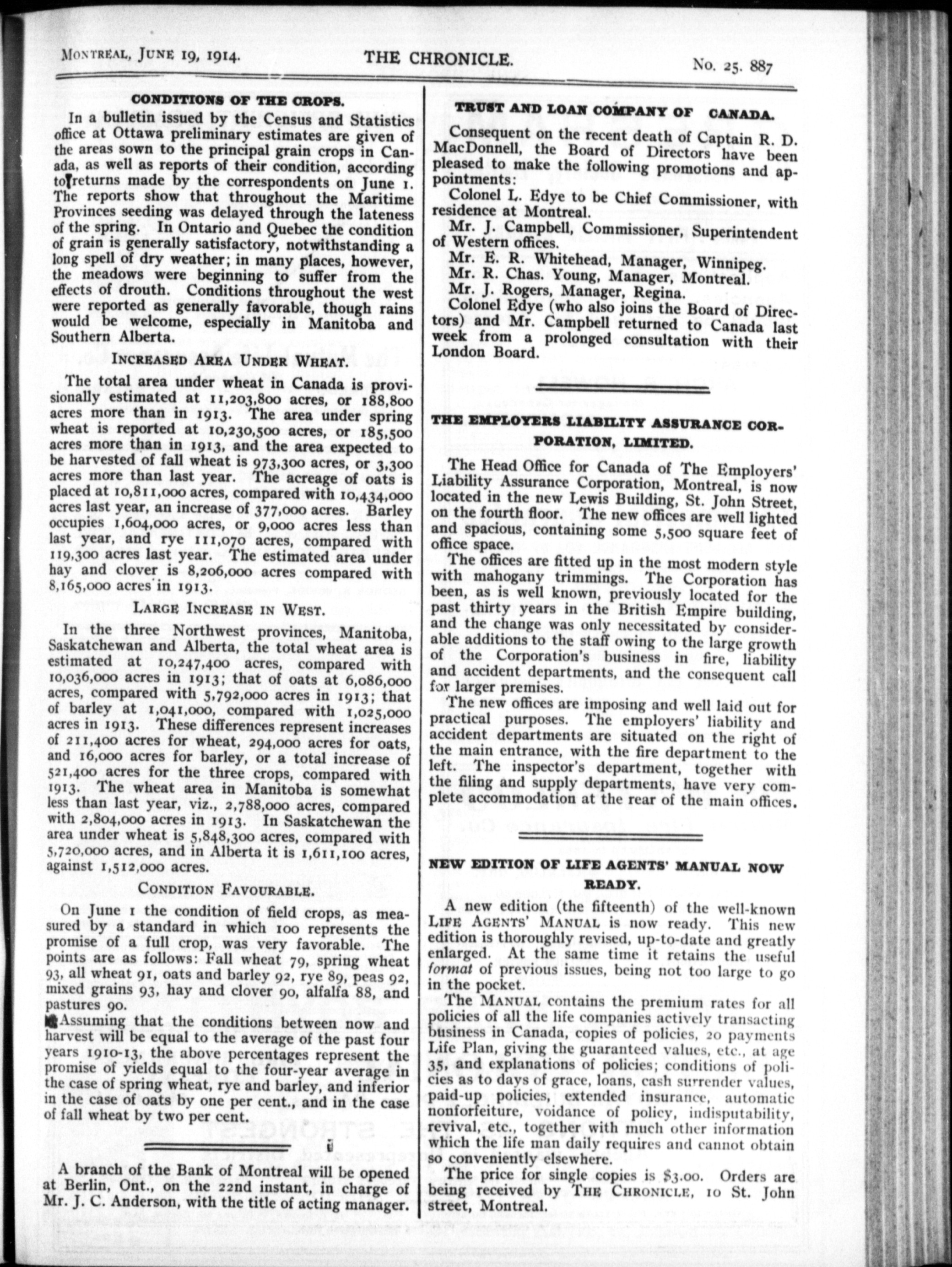 MONTREAL, JUNE 19, 1914. THE CHRONICLE. No. 25. 887

CONDITIONS OF THE CROPS.

In a bulletin issued by the Census and Statistics office at Ottawa preliminary estimates are given of the areas sown to the principal grain crops in Canada, as well as reports of their condition, according to returns made by the correspondents on June 1. The reports show that throughout the Maritime Provinces seeding was delayed through the lateness of the spring. In Ontario and Quebec the condition of grain is generally satisfactory, notwithstanding a long spell of dry weather; in many places, however, the meadows were beginning to suffer from the effects of drouth. Conditions throughout the west were reported as generally favorable, though rains would be welcome, especially in Manitoba and Southern Alberta.

INCREASED AREA UNDER WHEAT.

The total area under wheat in Canada is provisionally estimated at 11,203,800 acres, or 188,800 acres more than in 1913. The area under spring wheat is reported at 10,230,500 acres, or 185,500 acres more than in 1913, and the area expected to be harvested of fall wheat is 973,300 acres, or 3,300 acres more than last year. The acreage of oats is placed at 10,811,000 acres, compared with 10,434,000 acres last year, an increase of 377,000 acres. Barley occupies 1,604,000 acres, or 9,000 acres less than last year, and rye 111,070 acres, compared with 119,300 acres last year. The estimated area under hay and clover is 8,206,000 acres compared with 8,165,000 acres in 1913.

LARGE INCREASE IN WEST.

In the three Northwest provinces, Manitoba, Saskatchewan and Alberta, the total wheat area is estimated at 10,247,400 acres, compared with 10,036,000 acres in 1913; that of oats at 6,086,000 acres, compared with 5,792,000 acres in 1913; that of barley at 1,041,000, compared with 1,025,000 acres in 1913. These differences represent increases of 211,400 acres for wheat, 294,000 acres for oats, and 16,000 acres for barley, or a total increase of 521,400 acres for the three crops, compared with 1913. The wheat area in Manitoba is somewhat less than last year, viz., 2,788,000 acres, compared with 2,804,000 acres in 1913. In Saskatchewan the area under wheat is 5,848,300 acres, compared with 5,720,000 acres, and in Alberta it is 1,611,100 acres, against 1,512,000 acres.

CONDITION FAVOURABLE.

On June 1 the condition of field crops, as measured by a standard in which 100 represents the promise of a full crop, was very favorable. The points are as follows: Fall wheat 79, spring wheat 93, all wheat 91, oats and barley 92, rye 89, peas 92, mixed grains 93, hay and clover 90, alfalfa 88, and pastures 90.

Assuming that the conditions between now and harvest will be equal to the average of the past four years 1910-13, the above percentages represent the promise of yields equal to the four-year average in the case of spring wheat, rye and barley, and inferior in the case of oats by one per cent., and in the case of fall wheat by two per cent.

A branch of the Bank of Montreal will be opened at Berlin, Ont., on the 22nd instant, in charge of Mr. J. C. Anderson, with the title of acting manager.

TRUST AND LOAN COMPANY OF CANADA.

Consequent on the recent death of Captain R. D. MacDonnell, the Board of Directors have been pleased to make the following promotions and appointments:

Colonel L. Edye to be Chief Commissioner, with residence at Montreal.

Mr. J. Campbell, Commissioner, Superintendent of Western offices.

Mr. E. R. Whitehead, Manager, Winnipeg.

Mr. R. Chas. Young, Manager, Montreal.

Mr. J. Rogers, Manager, Regina.

Colonel Edye (who also joins the Board of Directors) and Mr. Campbell returned to Canada last week from a prolonged consultation with their London Board.

THE EMPLOYERS LIABILITY ASSURANCE CORPORATION, LIMITED.

The Head Office for Canada of The Employers' Liability Assurance Corporation, Montreal, is now located in the new Lewis Building, St. John Street, on the fourth floor. The new offices are well lighted and spacious, containing some 5,500 square feet of office space.

The offices are fitted up in the most modern style with mahogany trimmings. The Corporation has been, as is well known, previously located for the past thirty years in the British Empire building, and the change was only necessitated by considerable additions to the staff owing to the large growth of the Corporation's business in fire, liability and accident departments, and the consequent call for larger premises.

The new offices are imposing and well laid out for practical purposes. The employers' liability and accident departments are situated on the right of the main entrance, with the fire department to the left. The inspector's department, together with the filing and supply departments, have very complete accommodation at the rear of the main offices.

NEW EDITION OF LIFE AGENTS' MANUAL NOW READY.

A new edition (the fifteenth) of the well-known LIFE AGENTS' MANUAL is now ready. This new edition is thoroughly revised, up-to-date and greatly enlarged. At the same time it retains the useful format of previous issues, being not too large to go in the pocket.

The MANUAL contains the premium rates for all policies of all the life companies actively transacting business in Canada, copies of policies, 20 payments Life Plan, giving the guaranteed values, etc., at age 35, and explanations of policies; conditions of policies as to days of grace, loans, cash surrender values, paid-up policies, extended insurance, automatic nonforfeiture, voidance of policy, indisputability, revival, etc., together with much other information which the life man daily requires and cannot obtain so conveniently elsewhere.

The price for single copies is $3.00. Orders are being received by THE CHRONICLE, 10 St. John street, Montreal.